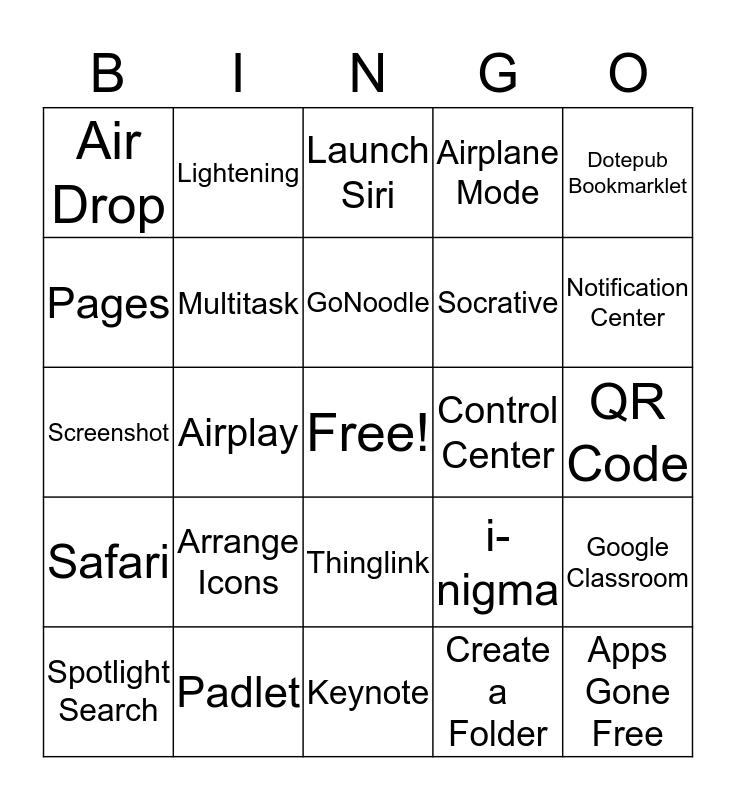 | B | I | N | G | O |
|---|---|---|---|---|
| Air Drop | Lightening | Launch Siri | Airplane Mode | Dotepub Bookmarklet |
| Pages | Multitask | GoNoodle | Socrative | Notification Center |
| Screenshot | Airplay | Free! | Control Center | QR Code |
| Safari | Arrange Icons | Thinglink | i-nigma | Google Classroom |
| Spotlight Search | Padlet | Keynote | Create a Folder | Apps Gone Free |